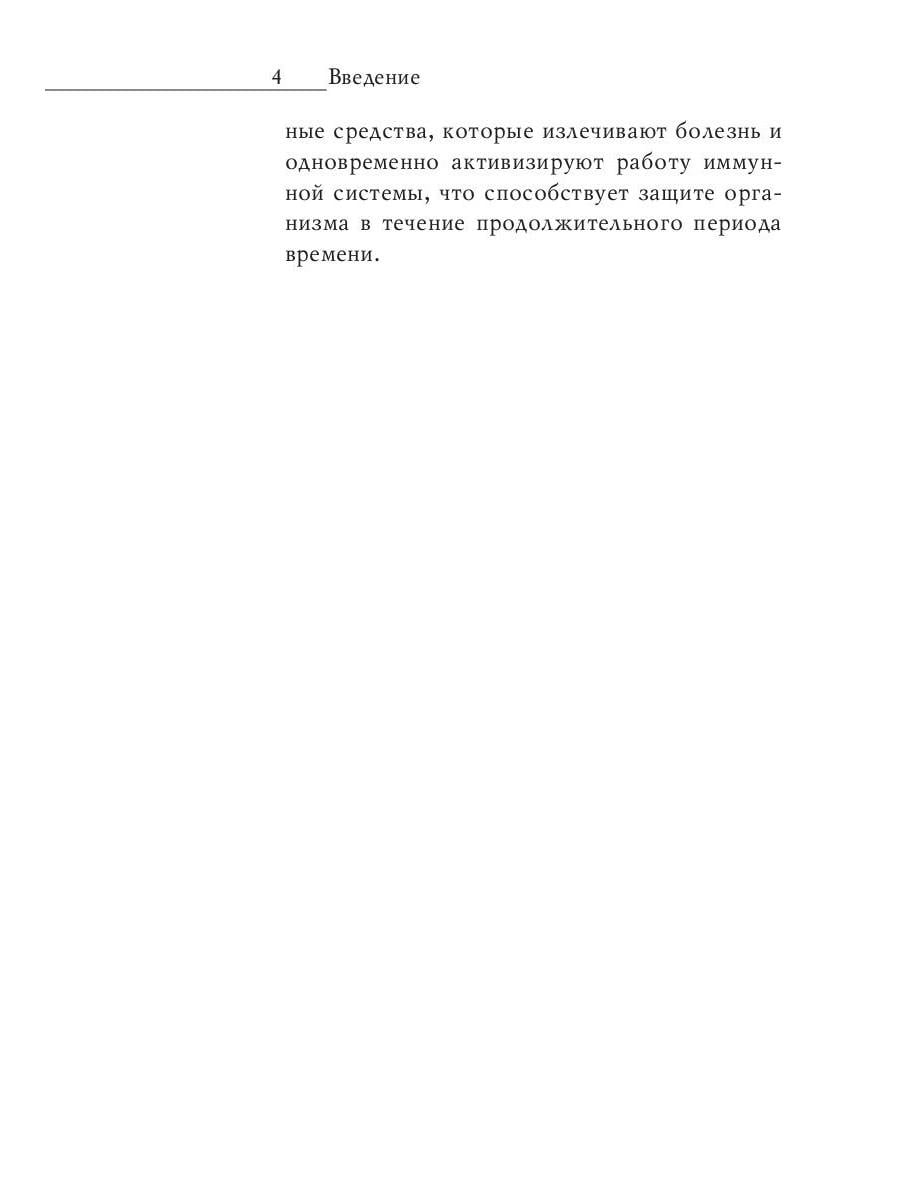 4 Введение

ные средства, которые излечивают болезнь и одновременно активизируют работу иммунной системы, что способствует защите организма в течение продолжительного периода времени.